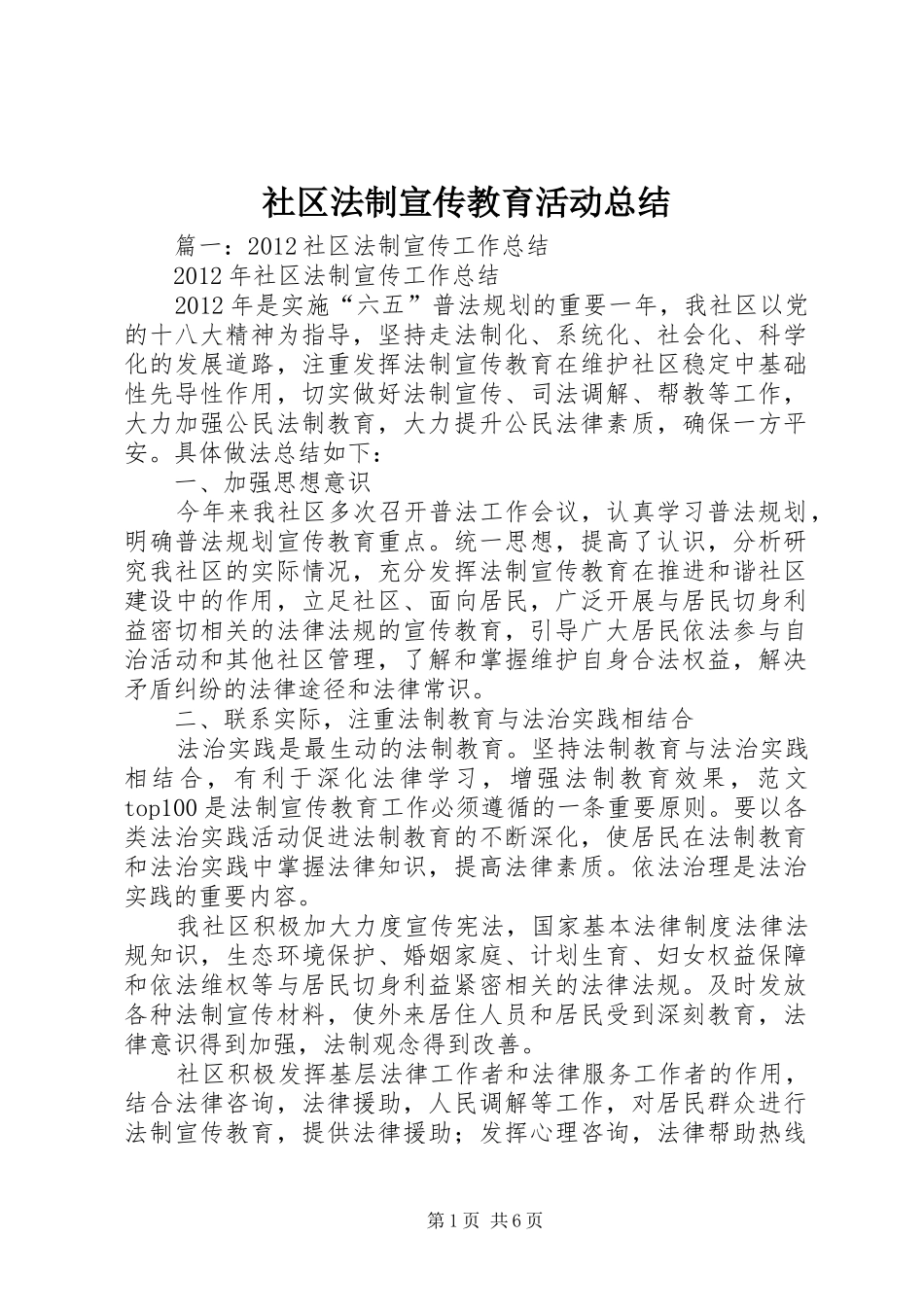 社区法制宣传教育活动总结

篇一：2012社区法制宣传工作总结

2012年社区法制宣传工作总结

2012年是实施“六五”普法规划的重要一年，我社区以党的十八大精神为指导，坚持走法制化、系统化、社会化、科学化的发展道路，注重发挥法制宣传教育在维护社区稳定中基础性先导性作用，切实做好法制宣传、司法调解、帮教等工作，大力加强公民法制教育，大力提升公民法律素质，确保一方平安。具体做法总结如下：

一、加强思想意识

今年来我社区多次召开普法工作会议，认真学习普法规划，明确普法规划宣传教育重点。统一思想，提高了认识，分析研究我社区的实际情况，充分发挥法制宣传教育在推进和谐社区建设中的作用，立足社区、面向居民，广泛开展与居民切身利益密切相关的法律法规的宣传教育，引导广大居民依法参与自治活动和其他社区管理，了解和掌握维护自身合法权益，解决矛盾纠纷的法律途径和法律常识。

二、联系实际，注重法制教育与法治实践相结合

法治实践是最生动的法制教育。坚持法制教育与法治实践相结合，有利于深化法律学习，增强法制教育效果，范文top100是法制宣传教育工作必须遵循的一条重要原则。要以各类法治实践活动促进法制教育的不断深化，使居民在法制教育和法治实践中掌握法律知识，提高法律素质。依法治理是法治实践的重要内容。

我社区积极加大力度宣传宪法，国家基本法律制度法律法规知识，生态环境保护、婚姻家庭、计划生育、妇女权益保障和依法维权等与居民切身利益紧密相关的法律法规。及时发放各种法制宣传材料，使外来居住人员和居民受到深刻教育，法律意识得到加强，法制观念得到改善。

社区积极发挥基层法律工作者和法律服务工作者的作用，结合法律咨询，法律援助，人民调解等工作，对居民群众进行法制宣传教育，提供法律援助；发挥心理咨询，法律帮助热线

第1页 共6页